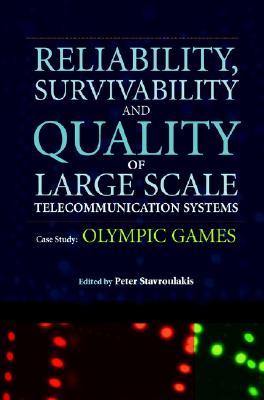 RELIABILITY, SURVIVABILITY AND QUALITY OF LARGE SCALE TELECOMMUNICATION SYSTEMS

Case Study: OLYMPIC GAMES

Edited by Peter Stavroulakis